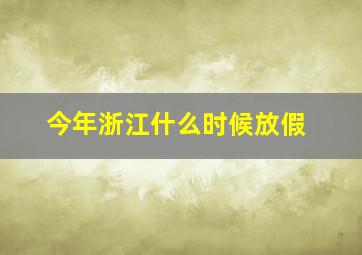 今年浙江什么时候放假